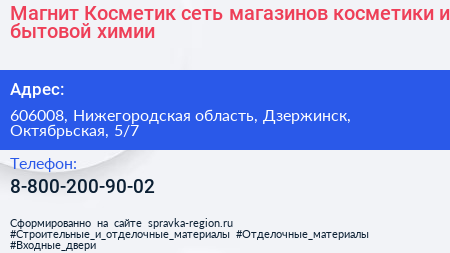 Магнит Косметик сеть магазинов косметики и бытовой химии

Адрес:

606008, Нижегородская область, Дзержинск, Октябрьская, 5/7

Телефон:

8-800-200-90-02

Сформированно на сайте spravka-region.ru
#Строительные_и_отделочные_материалы #Отделочные_материалы
#Входные_двери